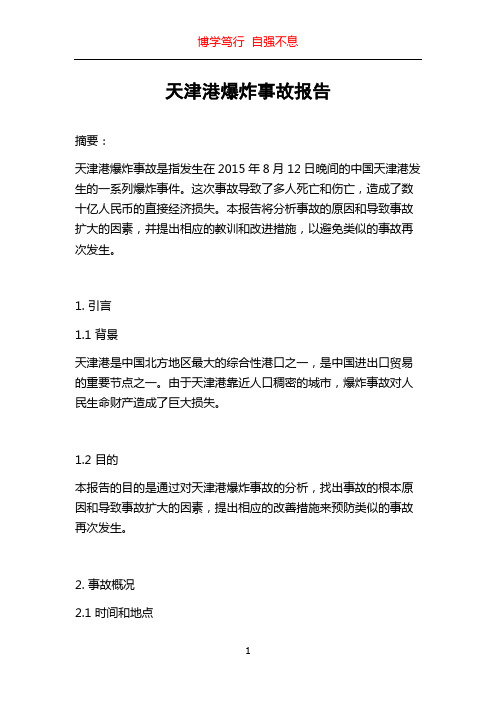 博学笃行 自强不息

天津港爆炸事故报告

摘要：

天津港爆炸事故是指发生在 2015 年 8 月 12 日晚间的中国天津港发生的一系列爆炸事件。这次事故导致了多人死亡和伤亡，造成了数十亿人民币的直接经济损失。本报告将分析事故的原因和导致事故扩大的因素，并提出相应的教训和改进措施，以避免类似的事故再次发生。

1. 引言

1.1 背景

天津港是中国北方地区最大的综合性港口之一，是中国进出口贸易的重要节点之一。由于天津港靠近人口稠密的城市，爆炸事故对人民生命财产造成了巨大损失。

1.2 目的

本报告的目的是通过对天津港爆炸事故的分析，找出事故的根本原因和导致事故扩大的因素，提出相应的改善措施来预防类似的事故再次发生。

2. 事故概况

2.1 时间和地点

1